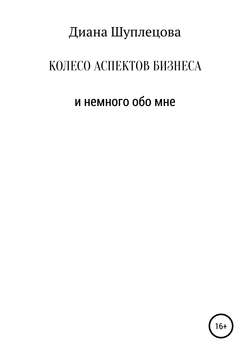 Диана Шуплецова

КОЛЕСО АСПЕКТОВ БИЗНЕСА

и немного обо мне

16+